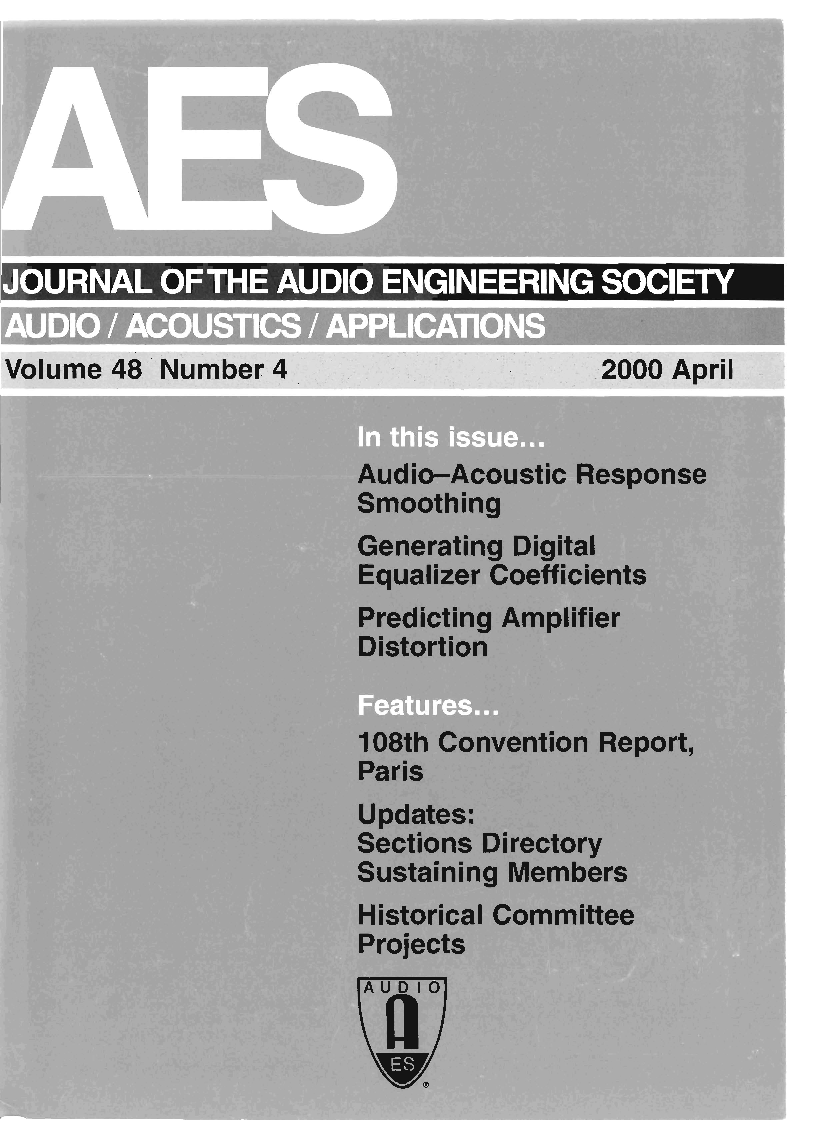 AES

JOURNAL OF THE AUDIO ENGINEERING SOCIETY

AUDIO / ACOUSTICS / APPLICATIONS

Volume 48 Number 4 2000 April

In this issue...

Audio–Acoustic Response Smoothing

Generating Digital Equalizer Coefficients

Predicting Amplifier Distortion

Features...

108th Convention Report, Paris

Updates:
Sections Directory
Sustaining Members

Historical Committee Projects

AUDIO

A

ES

®